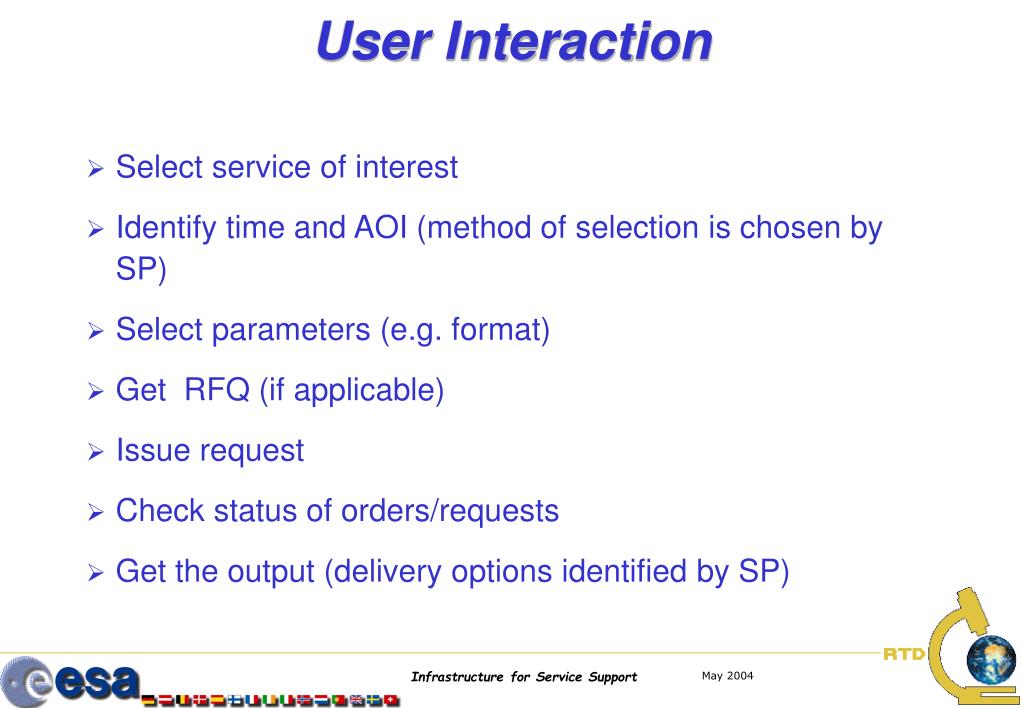 User Interaction

➢ Select service of interest

➢ Identify time and AOI (method of selection is chosen by SP)

➢ Select parameters (e.g. format)

➢ Get RFQ (if applicable)

➢ Issue request

➢ Check status of orders/requests

➢ Get the output (delivery options identified by SP)

esa

Infrastructure for Service Support

May 2004

RTD